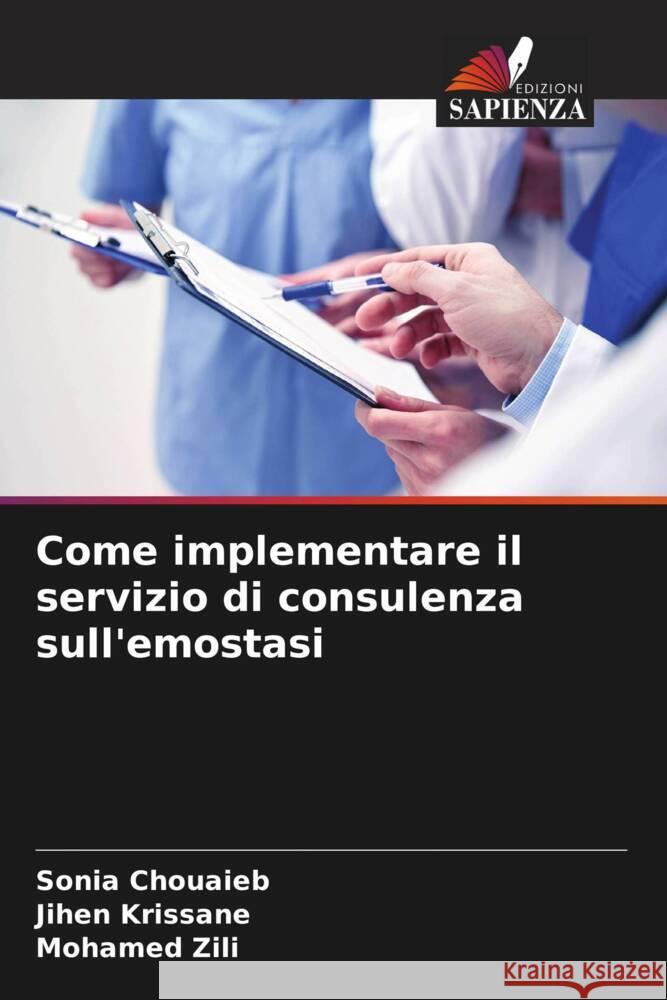 EDIZIONI
SAPIENZA

Come implementare il servizio di consulenza sull'emostasi

Sonia Chouaieb
Jihen Krissane
Mohamed Zili